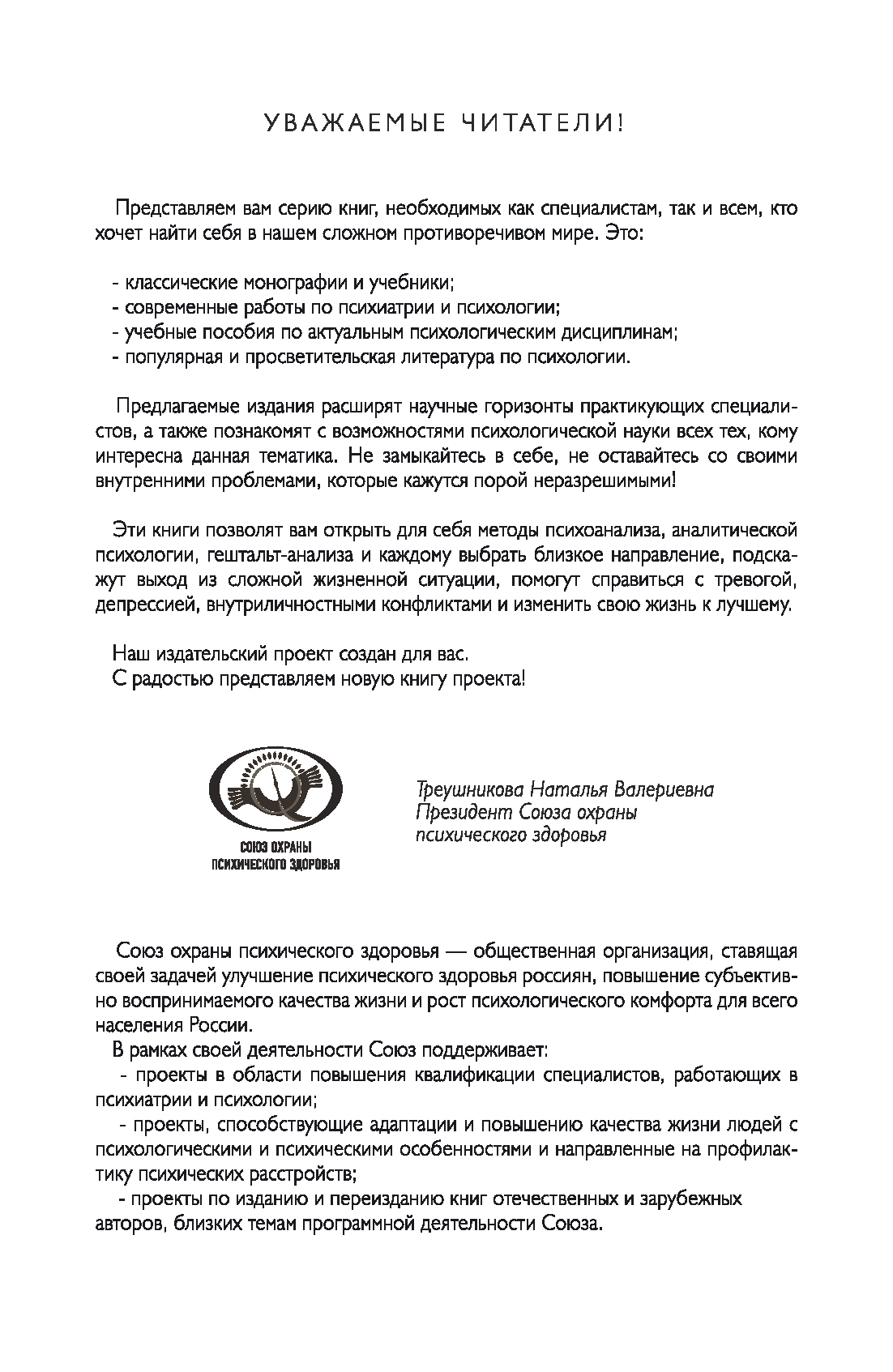 УВАЖАЕМЫЕ ЧИТАТЕЛИ!

Представляем вам серию книг, необходимых как специалистам, так и всем, кто хочет найти себя в нашем сложном противоречивом мире. Это:

- классические монографии и учебники;
- современные работы по психиатрии и психологии;
- учебные пособия по актуальным психологическим дисциплинам;
- популярная и просветительская литература по психологии.

Предлагаемые издания расширят научные горизонты практикующих специалистов, а также познакомят с возможностями психологической науки всех тех, кому интересна данная тематика. Не замыкайтесь в себе, не оставайтесь со своими внутренними проблемами, которые кажутся порой неразрешимыми!

Эти книги позволят вам открыть для себя методы психоанализа, аналитической психологии, гештальт-анализа и каждому выбрать близкое направление, подскажут выход из сложной жизненной ситуации, помогут справиться с тревогой, депрессией, внутриличностными конфликтами и изменить свою жизнь к лучшему.

Наш издательский проект создан для вас.
С радостью представляем новую книгу проекта!

СОЮЗ ОХРАНЫ ПСИХИЧЕСКОГО ЗДОРОВЬЯ

Треушникова Наталья Валериевна
Президент Союза охраны психического здоровья

Союз охраны психического здоровья — общественная организация, ставящая своей задачей улучшение психического здоровья россиян, повышение субъективно воспринимаемого качества жизни и рост психологического комфорта для всего населения России.

В рамках своей деятельности Союз поддерживает:
- проекты в области повышения квалификации специалистов, работающих в психиатрии и психологии;
- проекты, способствующие адаптации и повышению качества жизни людей с психологическими и психическими особенностями и направленные на профилактику психических расстройств;
- проекты по изданию и переизданию книг отечественных и зарубежных авторов, близких темам программной деятельности Союза.